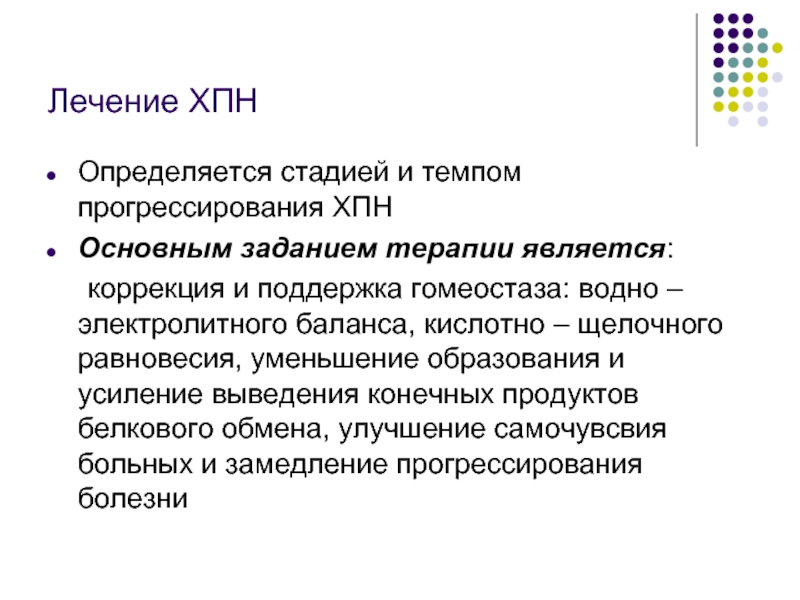 Лечение ХПН

• Определяется стадией и темпом прогрессирования ХПН

• Основным заданием терапии является:

коррекция и поддержка гомеостаза: водно – электролитного баланса, кислотно – щелочного равновесия, уменьшение образования и усиление выведения конечных продуктов белкового обмена, улучшение самочувсвия больных и замедление прогрессирования болезни